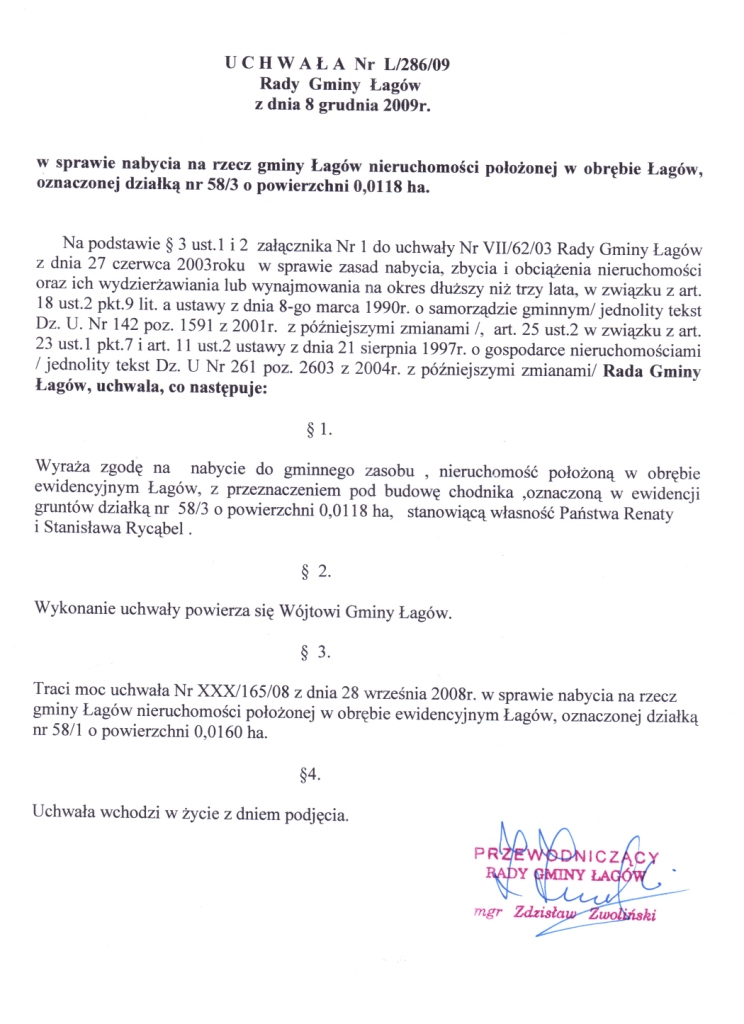 U C H W A Ł A Nr L/286/09
Rady Gminy Łagów
z dnia 8 grudnia 2009r.

w sprawie nabycia na rzecz gminy Łagów nieruchomości położonej w obrębie Łagów, oznaczonej działką nr 58/3 o powierzchni 0,0118 ha.

Na podstawie § 3 ust.1 i 2 załącznika Nr 1 do uchwały Nr VII/62/03 Rady Gminy Łagów z dnia 27 czerwca 2003roku w sprawie zasad nabycia, zbycia i obciążenia nieruchomości oraz ich wydzierżawiania lub wynajmowania na okres dłuższy niż trzy lata, w związku z art. 18 ust.2 pkt.9 lit. a ustawy z dnia 8-go marca 1990r. o samorządzie gminnym/ jednolity tekst Dz. U. Nr 142 poz. 1591 z 2001r. z późniejszymi zmianami /, art. 25 ust.2 w związku z art. 23 ust.1 pkt.7 i art. 11 ust.2 ustawy z dnia 21 sierpnia 1997r. o gospodarce nieruchomościami / jednolity tekst Dz. U Nr 261 poz. 2603 z 2004r. z późniejszymi zmianami/ Rada Gminy Łagów, uchwala, co następuje:

§ 1.

Wyraża zgodę na nabycie do gminnego zasobu , nieruchomość położoną w obrębie ewidencyjnym Łagów, z przeznaczeniem pod budowę chodnika ,oznaczoną w ewidencji gruntów działką nr 58/3 o powierzchni 0,0118 ha, stanowiącą własność Państwa Renaty i Stanisława Rycąbel .

§ 2.

Wykonanie uchwały powierza się Wójtowi Gminy Łagów.

§ 3.

Traci moc uchwała Nr XXX/165/08 z dnia 28 września 2008r. w sprawie nabycia na rzecz gminy Łagów nieruchomości położonej w obrębie ewidencyjnym Łagów, oznaczonej działką nr 58/1 o powierzchni 0,0160 ha.

§4.

Uchwała wchodzi w życie z dniem podjęcia.

PRZEWODNICZĄCY
RADY GMINY ŁAGÓW
mgr Zdzisław Zwoliński